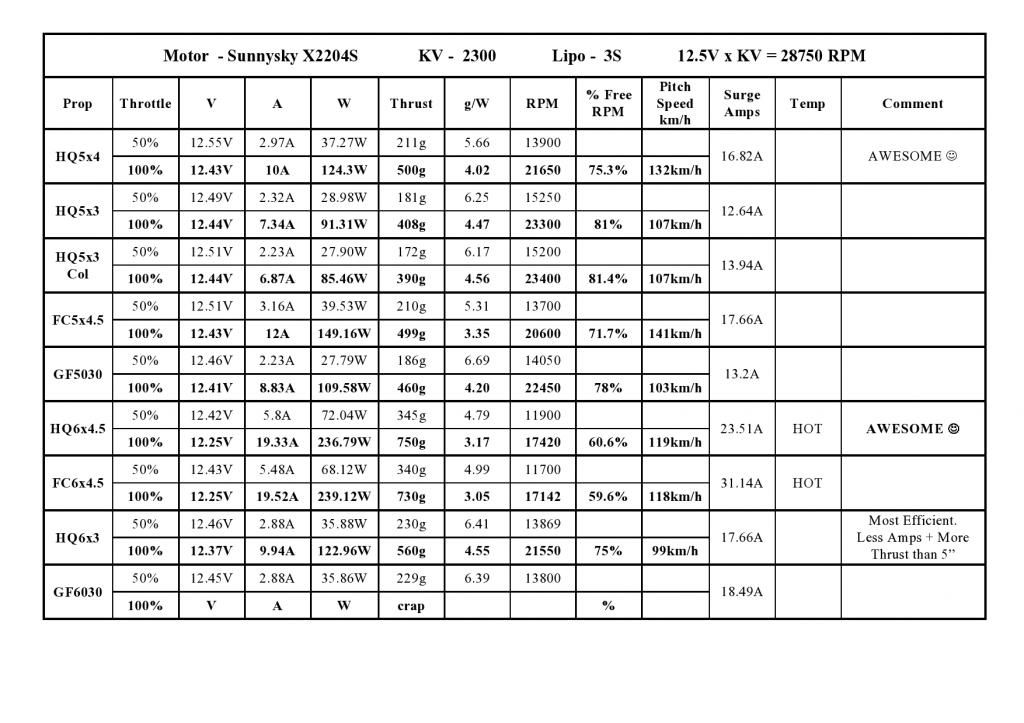 Motor - Sunnysky X2204S KV - 2300 Lipo - 3S 12.5V x KV = 28750 RPM

| Prop | Throttle | V | A | W | Thrust | g/W | RPM | % Free RPM | Pitch Speed km/h | Surge Amps | Temp | Comment |
|---|---|---|---|---|---|---|---|---|---|---|---|---|
| HQ5x4 | 50% | 12.55V | 2.97A | 37.27W | 211g | 5.66 | 13900 | | | 16.82A | | AWESOME ☺ |
| | 100% | 12.43V | 10A | 124.3W | 500g | 4.02 | 21650 | 75.3% | 132km/h | | | |
| HQ5x3 | 50% | 12.49V | 2.32A | 28.98W | 181g | 6.25 | 15250 | | | 12.64A | | |
| | 100% | 12.44V | 7.34A | 91.31W | 408g | 4.47 | 23300 | 81% | 107km/h | | | |
| HQ5x3 Col | 50% | 12.51V | 2.23A | 27.90W | 172g | 6.17 | 15200 | | | 13.94A | | |
| | 100% | 12.44V | 6.87A | 85.46W | 390g | 4.56 | 23400 | 81.4% | 107km/h | | | |
| FC5x4.5 | 50% | 12.51V | 3.16A | 39.53W | 210g | 5.31 | 13700 | | | 17.66A | | |
| | 100% | 12.43V | 12A | 149.16W | 499g | 3.35 | 20600 | 71.7% | 141km/h | | | |
| GF5030 | 50% | 12.46V | 2.23A | 27.79W | 186g | 6.69 | 14050 | | | 13.2A | | |
| | 100% | 12.41V | 8.83A | 109.58W | 460g | 4.20 | 22450 | 78% | 103km/h | | | |
| HQ6x4.5 | 50% | 12.42V | 5.8A | 72.04W | 345g | 4.79 | 11900 | | | 23.51A | HOT | AWESOME ☺ |
| | 100% | 12.25V | 19.33A | 236.79W | 750g | 3.17 | 17420 | 60.6% | 119km/h | | | |
| FC6x4.5 | 50% | 12.43V | 5.48A | 68.12W | 340g | 4.99 | 11700 | | | 31.14A | HOT | |
| | 100% | 12.25V | 19.52A | 239.12W | 730g | 3.05 | 17142 | 59.6% | 118km/h | | | |
| HQ6x3 | 50% | 12.46V | 2.88A | 35.88W | 230g | 6.41 | 13869 | | | 17.66A | | Most Efficient. Less Amps + More Thrust than 5” |
| | 100% | 12.37V | 9.94A | 122.96W | 560g | 4.55 | 21550 | 75% | 99km/h | | | |
| GF6030 | 50% | 12.45V | 2.88A | 35.86W | 229g | 6.39 | 13800 | | | 18.49A | | |
| | 100% | V | A | W | crap | | | % | | | | |